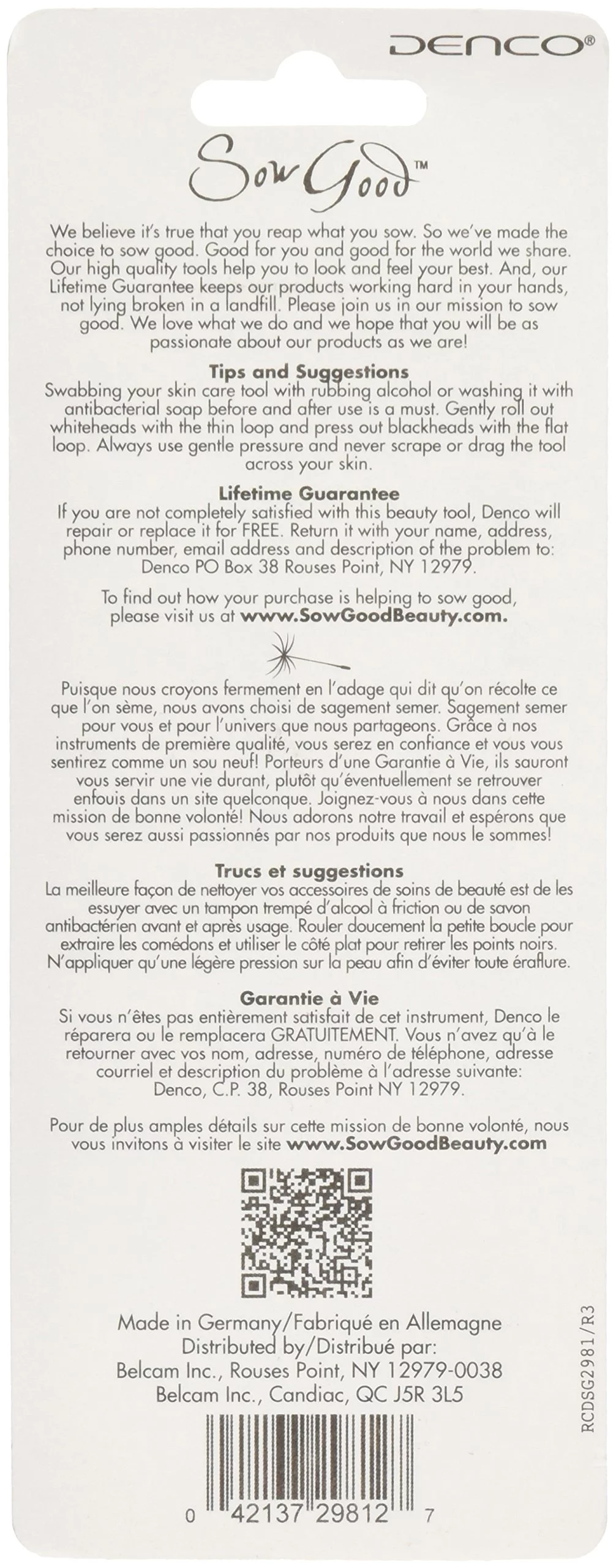 DENCO®

Sow Good™

We believe it's true that you reap what you sow. So we've made the choice to sow good. Good for you and good for the world we share. Our high quality tools help you to look and feel your best. And, our Lifetime Guarantee keeps our products working hard in your hands, not lying broken in a landfill. Please join us in our mission to sow good. We love what we do and we hope that you will be as passionate about our products as we are!

Tips and Suggestions
Swabbing your skin care tool with rubbing alcohol or washing it with antibacterial soap before and after use is a must. Gently roll out whiteheads with the thin loop and press out blackheads with the flat loop. Always use gentle pressure and never scrape or drag the tool across your skin.

Lifetime Guarantee
If you are not completely satisfied with this beauty tool, Denco will repair or replace it for FREE. Return it with your name, address, phone number, email address and description of the problem to: Denco PO Box 38 Rouses Point, NY 12979.

To find out how your purchase is helping to sow good, please visit us at www.SowGoodBeauty.com.

Puisque nous croyons fermement en l'adage qui dit qu'on récolte ce que l'on sème, nous avons choisi de sagement semer. Sagement semer pour vous et pour l'univers que nous partageons. Grâce à nos instruments de première qualité, vous serez en confiance et vous vous sentirez comme un sou neuf! Porteurs d'une Garantie à Vie, ils sauront vous servir une vie durant, plutôt qu'éventuellement se retrouver enfouis dans un site quelconque. Joignez-vous à nous dans cette mission de bonne volonté! Nous adorons notre travail et espérons que vous serez aussi passionnés par nos produits que nous le sommes!

Trucs et suggestions
La meilleure façon de nettoyer vos accessoires de soins de beauté est de les essuyer avec un tampon trempé d'alcool à friction ou de savon antibactérien avant et après usage. Rouler doucement la petite boucle pour extraire les comédons et utiliser le côté plat pour retirer les points noirs. N'appliquer qu'une légère pression sur la peau afin d'éviter toute éraflure.

Garantie à Vie
Si vous n'êtes pas entièrement satisfait de cet instrument, Denco le réparera ou le remplacera GRATUITEMENT. Vous n'avez qu'à le retourner avec vos nom, adresse, numéro de téléphone, adresse courriel et description du problème à l'adresse suivante: Denco, C.P. 38, Rouses Point NY 12979.

Pour de plus amples détails sur cette mission de bonne volonté, nous vous invitons à visiter le site www.SowGoodBeauty.com

Made in Germany/Fabriqué en Allemagne
Distributed by/Distribué par:
Belcam Inc., Rouses Point, NY 12979-0038
Belcam Inc., Candiac, QC J5R 3L5

RCDSG2981/R3

0 42137 29812 7